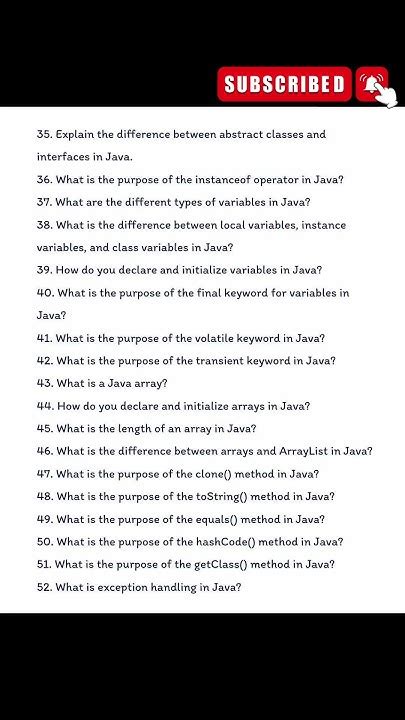 SUBSCRIBED

35. Explain the difference between abstract classes and interfaces in Java.
36. What is the purpose of the instanceof operator in Java?
37. What are the different types of variables in Java?
38. What is the difference between local variables, instance variables, and class variables in Java?
39. How do you declare and initialize variables in Java?
40. What is the purpose of the final keyword for variables in Java?
41. What is the purpose of the volatile keyword in Java?
42. What is the purpose of the transient keyword in Java?
43. What is a Java array?
44. How do you declare and initialize arrays in Java?
45. What is the length of an array in Java?
46. What is the difference between arrays and ArrayList in Java?
47. What is the purpose of the clone() method in Java?
48. What is the purpose of the toString() method in Java?
49. What is the purpose of the equals() method in Java?
50. What is the purpose of the hashCode() method in Java?
51. What is the purpose of the getClass() method in Java?
52. What is exception handling in Java?